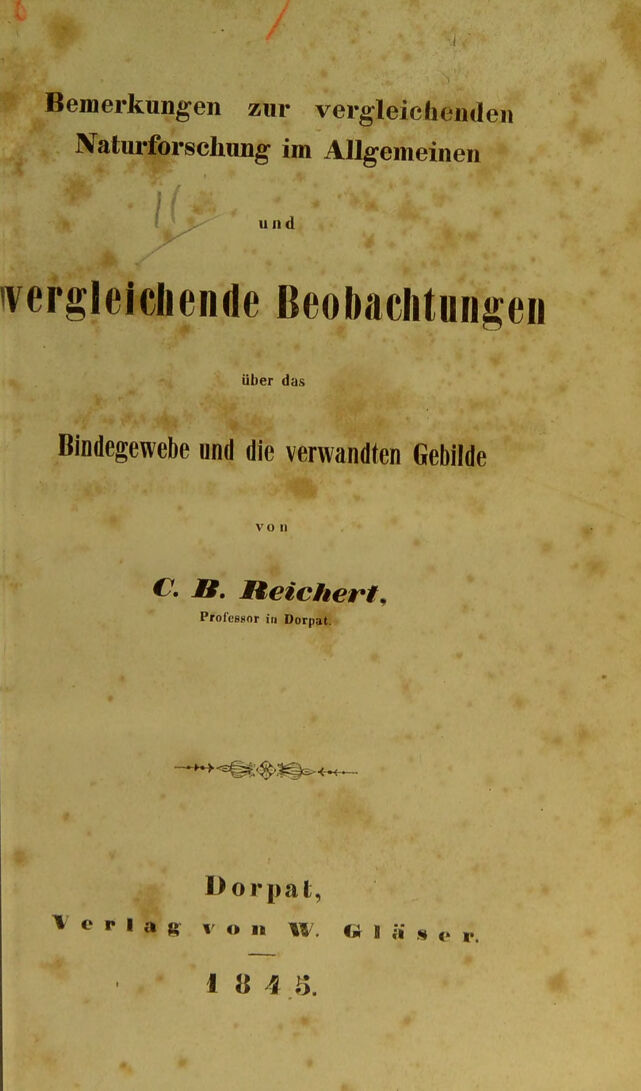 Bemerkungen zur vergleichenden Naturforschung im Allgemeinen

und

vergleichende Beobachtungen

über das

Bindegewebe und die verwandten Gebilde

von

C. B. Reichert,

Professor in Dorpat.

Dorpat,

Verlag von W. Gläser.

1845.